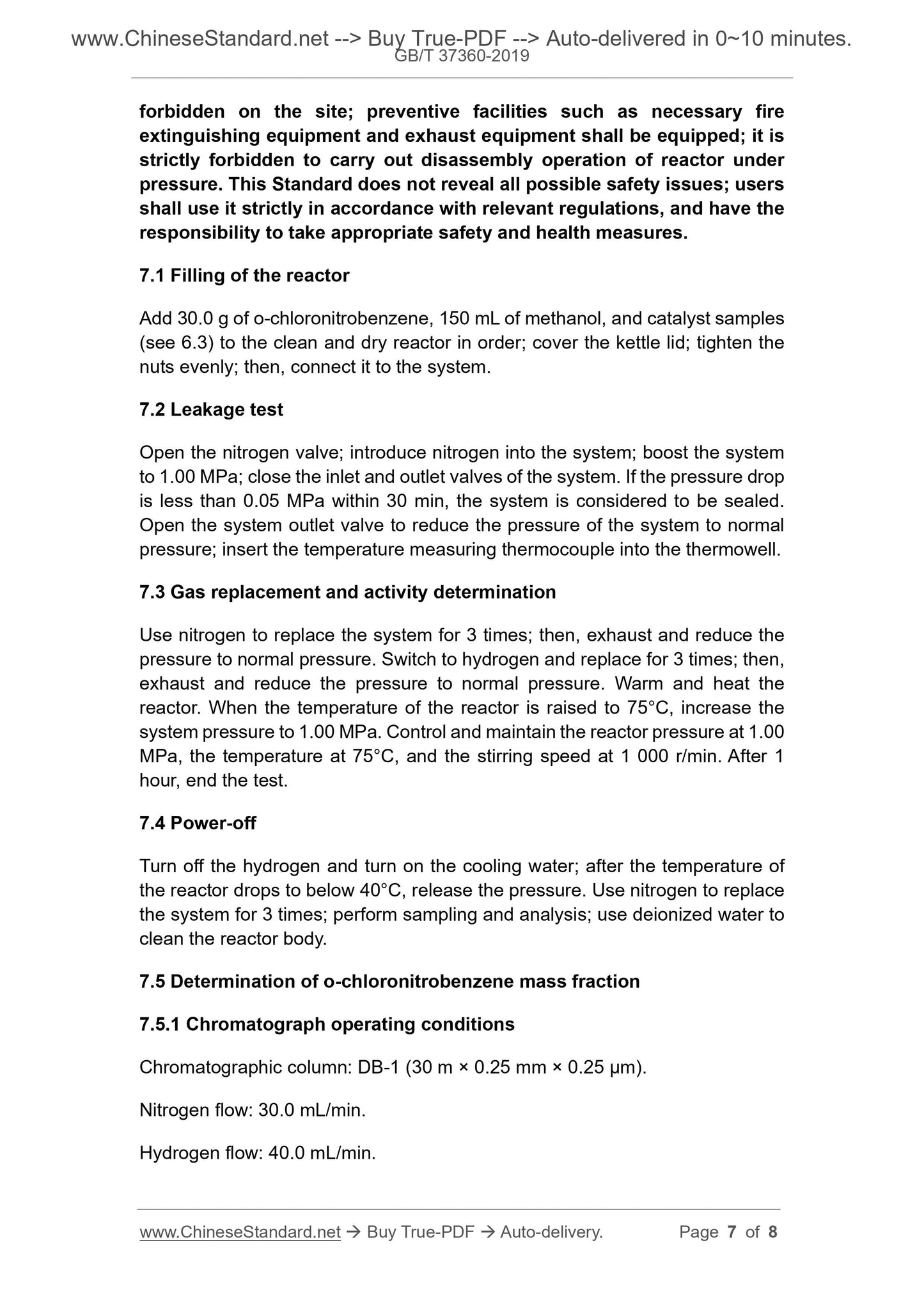 www.ChineseStandard.net --> Buy True-PDF --> Auto-delivered in 0~10 minutes.
GB/T 37360-2019

forbidden on the site; preventive facilities such as necessary fire extinguishing equipment and exhaust equipment shall be equipped; it is strictly forbidden to carry out disassembly operation of reactor under pressure. This Standard does not reveal all possible safety issues; users shall use it strictly in accordance with relevant regulations, and have the responsibility to take appropriate safety and health measures.

7.1 Filling of the reactor

Add 30.0 g of o-chloronitrobenzene, 150 mL of methanol, and catalyst samples (see 6.3) to the clean and dry reactor in order; cover the kettle lid; tighten the nuts evenly; then, connect it to the system.

7.2 Leakage test

Open the nitrogen valve; introduce nitrogen into the system; boost the system to 1.00 MPa; close the inlet and outlet valves of the system. If the pressure drop is less than 0.05 MPa within 30 min, the system is considered to be sealed. Open the system outlet valve to reduce the pressure of the system to normal pressure; insert the temperature measuring thermocouple into the thermowell.

7.3 Gas replacement and activity determination

Use nitrogen to replace the system for 3 times; then, exhaust and reduce the pressure to normal pressure. Switch to hydrogen and replace for 3 times; then, exhaust and reduce the pressure to normal pressure. Warm and heat the reactor. When the temperature of the reactor is raised to 75°C, increase the system pressure to 1.00 MPa. Control and maintain the reactor pressure at 1.00 MPa, the temperature at 75°C, and the stirring speed at 1 000 r/min. After 1 hour, end the test.

7.4 Power-off

Turn off the hydrogen and turn on the cooling water; after the temperature of the reactor drops to below 40°C, release the pressure. Use nitrogen to replace the system for 3 times; perform sampling and analysis; use deionized water to clean the reactor body.

7.5 Determination of o-chloronitrobenzene mass fraction

7.5.1 Chromatograph operating conditions

Chromatographic column: DB-1 (30 m × 0.25 mm × 0.25 μm).

Nitrogen flow: 30.0 mL/min.

Hydrogen flow: 40.0 mL/min.

www.ChineseStandard.net → Buy True-PDF → Auto-delivery. Page 7 of 8